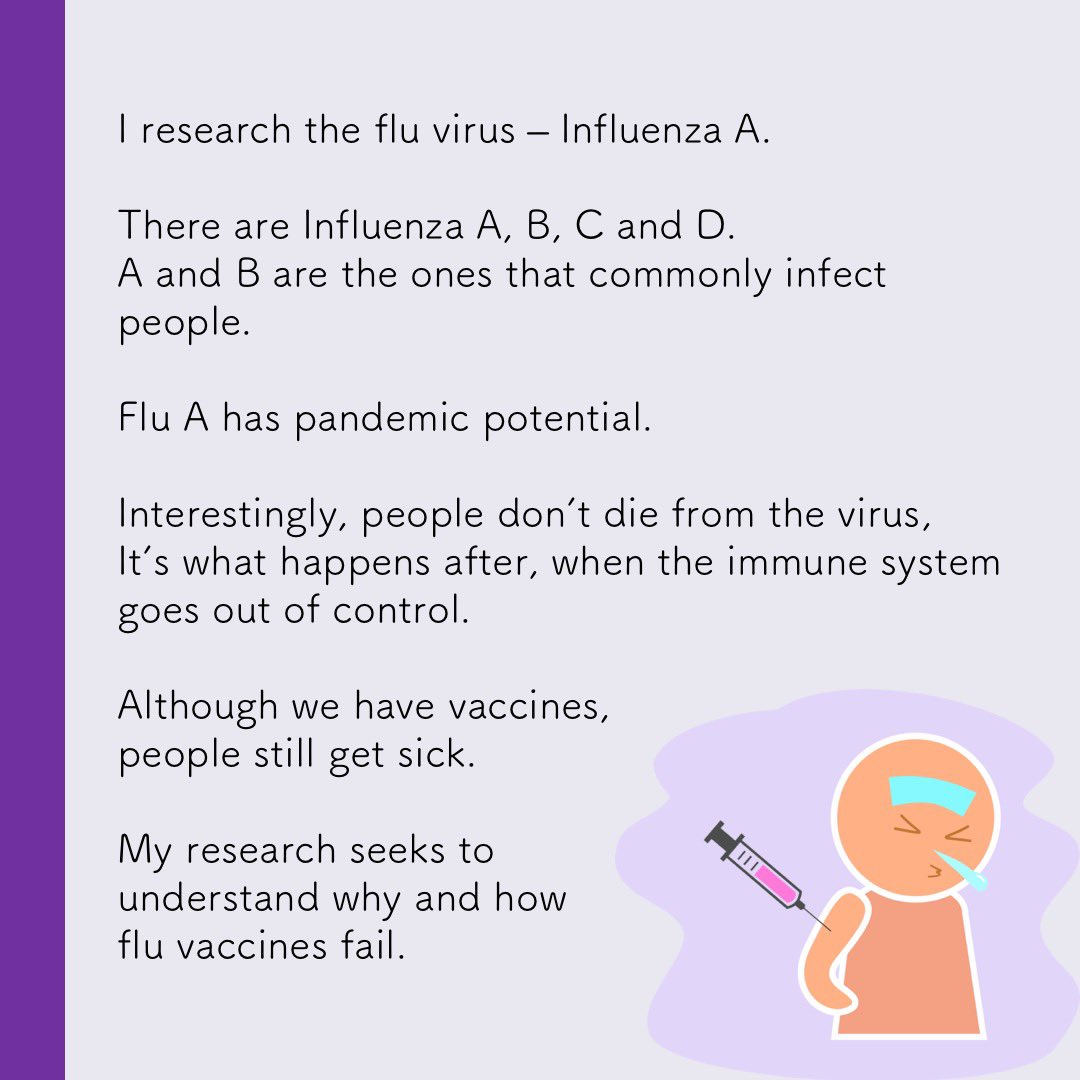 I research the flu virus – Influenza A.

There are Influenza A, B, C and D.
A and B are the ones that commonly infect people.

Flu A has pandemic potential.

Interestingly, people don't die from the virus,
It's what happens after, when the immune system goes out of control.

Although we have vaccines,
people still get sick.

My research seeks to understand why and how flu vaccines fail.